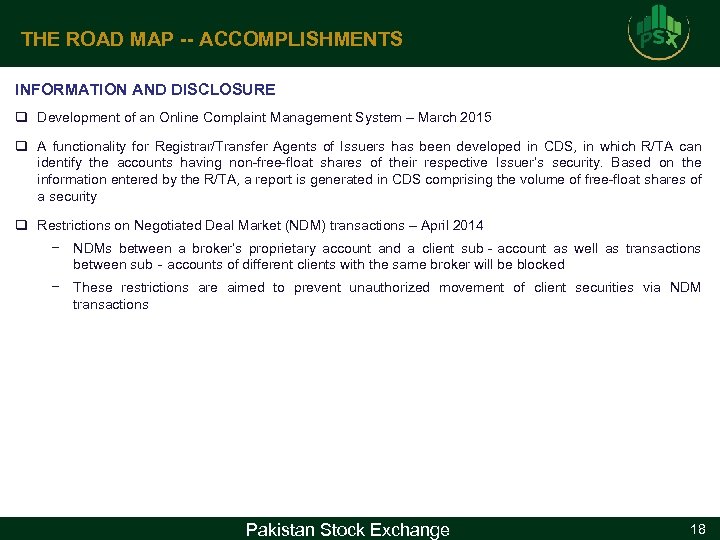 THE ROAD MAP -- ACCOMPLISHMENTS

PSX

INFORMATION AND DISCLOSURE

❑ Development of an Online Complaint Management System – March 2015

❑ A functionality for Registrar/Transfer Agents of Issuers has been developed in CDS, in which R/TA can identify the accounts having non-free-float shares of their respective Issuer's security. Based on the information entered by the R/TA, a report is generated in CDS comprising the volume of free-float shares of a security

❑ Restrictions on Negotiated Deal Market (NDM) transactions – April 2014

− NDMs between a broker's proprietary account and a client sub - account as well as transactions between sub - accounts of different clients with the same broker will be blocked

− These restrictions are aimed to prevent unauthorized movement of client securities via NDM transactions

Pakistan Stock Exchange

18